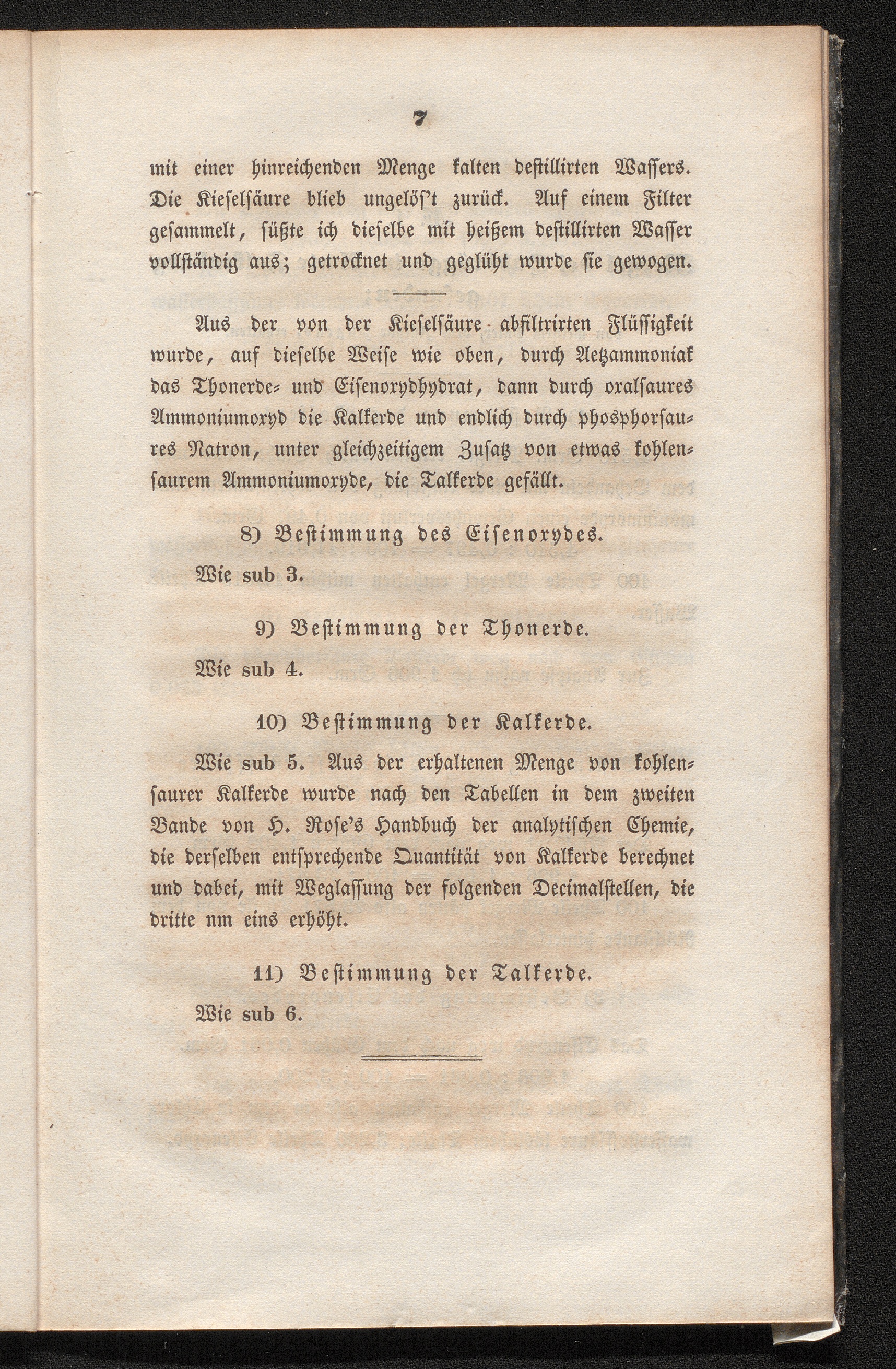 7

mit einer hinreichenden Menge kalten destillirten Wassers. Die Kieselsäure blieb ungelös't zurück. Auf einem Filter gesammelt, süßte ich dieselbe mit heißem destillirten Wasser vollständig aus; getrocknet und geglüht wurde sie gewogen.

Aus der von der Kieselsäure abfiltrirten Flüssigkeit wurde, auf dieselbe Weise wie oben, durch Aetzammoniak das Thonerde- und Eisenoxydhydrat, dann durch oxalsaures Ammoniumoxyd die Kalkerde und endlich durch phosphorsaures Natron, unter gleichzeitigem Zusatz von etwas kohlensaurem Ammoniumoxyde, die Talkerde gefällt.

8) Bestimmung des Eisenoxydes.

Wie sub 3.

9) Bestimmung der Thonerde.

Wie sub 4.

10) Bestimmung der Kalkerde.

Wie sub 5. Aus der erhaltenen Menge von kohlensaurer Kalkerde wurde nach den Tabellen in dem zweiten Bande von H. Rose's Handbuch der analytischen Chemie, die derselben entsprechende Quantität von Kalkerde berechnet und dabei, mit Weglassung der folgenden Decimalstellen, die dritte nm eins erhöht.

11) Bestimmung der Talkerde.

Wie sub 6.